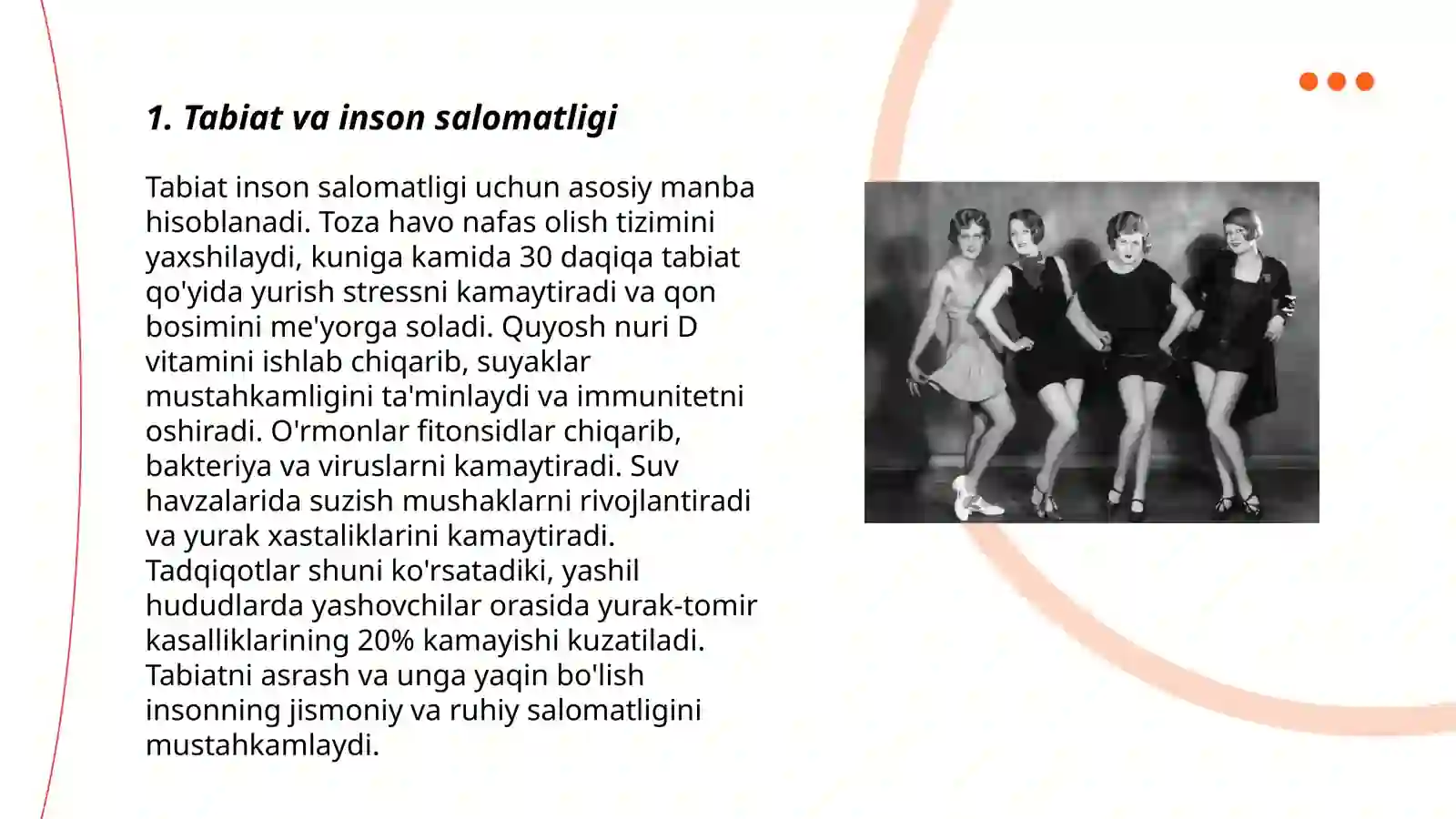 1. Tabiat va inson salomatligi

Tabiat inson salomatligi uchun asosiy manba hisoblanadi. Toza havo nafas olish tizimini yaxshilaydi, kuniga kamida 30 daqiqa tabiat qo'yida yurish stressni kamaytiradi va qon bosimini me'yorga soladi. Quyosh nuri D vitamini ishlab chiqarib, suyaklar mustahkamligini ta'minlaydi va immunitetni oshiradi. O'rmonlar fitonsidlar chiqarib, bakteriya va viruslarni kamaytiradi. Suv havzalarida suzish mushaklarni rivojlantiradi va yurak xastaliklarini kamaytiradi. Tadqiqotlar shuni ko'rsatadiki, yashil hududlarda yashovchilar orasida yurak-tomir kasalliklarining 20% kamayishi kuzatiladi. Tabiatni asrash va unga yaqin bo'lish insonning jismoniy va ruhiy salomatligini mustahkamlaydi.